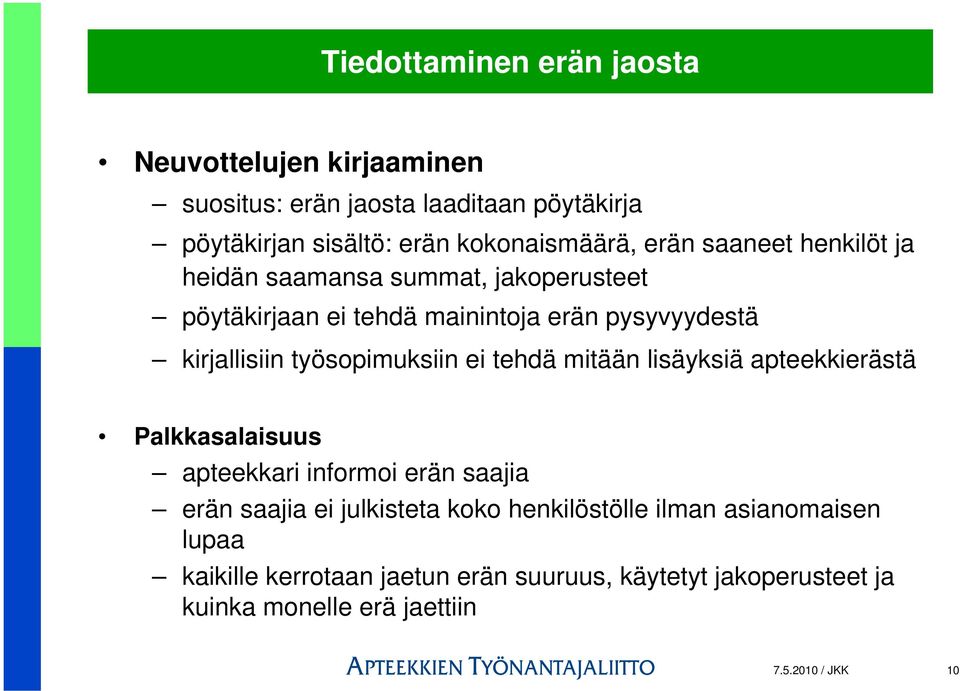 Tiedottaminen erän jaosta

• Neuvottelujen kirjaaminen
– suositus: erän jaosta laaditaan pöytäkirja
– pöytäkirjan sisältö: erän kokonaismäärä, erän saaneet henkilöt ja heidän saamansa summat, jakoperusteet
– pöytäkirjaan ei tehdä mainintoja erän pysyvyydestä
– kirjallisiin työsopimuksiin ei tehdä mitään lisäyksiä apteekkierästä

• Palkkasalaisuus
– apteekkari informoi erän saajia
– erän saajia ei julkisteta koko henkilöstölle ilman asianomaisen lupaa
– kaikille kerrotaan jaetun erän suuruus, käytetyt jakoperusteet ja kuinka monelle erä jaettiin

APTEEKKIEN TYÖNANTAJALIITTO

7.5.2010 / JKK

10